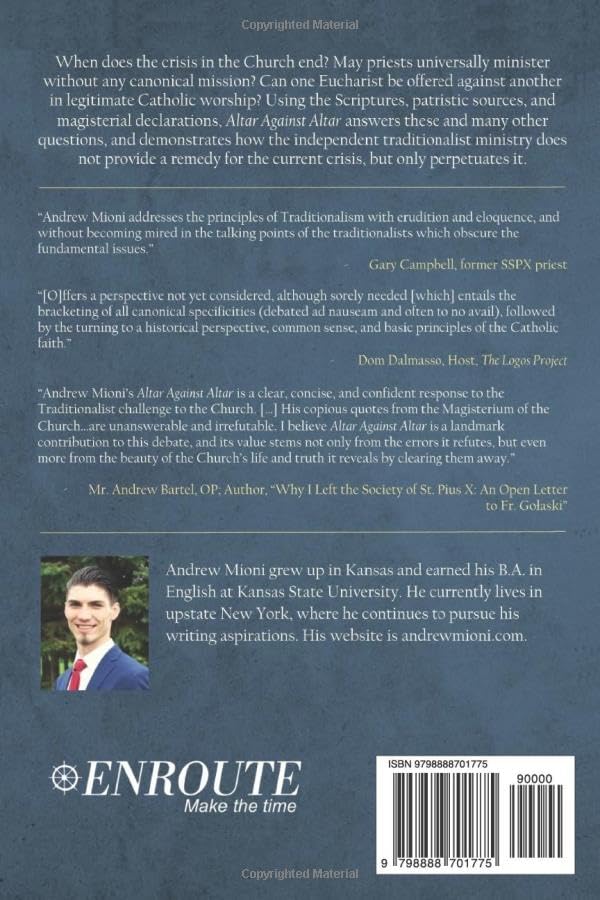 When does the crisis in the Church end? May priests universally minister without any canonical mission? Can one Eucharist be offered against another in legitimate Catholic worship? Using the Scriptures, patristic sources, and magisterial declarations, Altar Against Altar answers these and many other questions, and demonstrates how the independent traditionalist ministry does not provide a remedy for the current crisis, but only perpetuates it.

"Andrew Mioni addresses the principles of Traditionalism with erudition and eloquence, and without becoming mired in the talking points of the traditionalists which obscure the fundamental issues."

- Gary Campbell, former SSPX priest

"[O]ffers a perspective not yet considered, although sorely needed [which] entails the bracketing of all canonical specificities (debated ad nauseam and often to no avail), followed by the turning to a historical perspective, common sense, and basic principles of the Catholic faith."

- Dom Dalmasso, Host, The Logos Project

"Andrew Mioni's Altar Against Altar is a clear, concise, and confident response to the Traditionalist challenge to the Church. [...] His copious quotes from the Magisterium of the Church...are unanswerable and irrefutable. I believe Altar Against Altar is a landmark contribution to this debate, and its value stems not only from the errors it refutes, but even more from the beauty of the Church's life and truth it reveals by clearing them away."

- Mr. Andrew Bartel, OP; Author, "Why I Left the Society of St. Pius X: An Open Letter to Fr. Golaski"

Andrew Mioni grew up in Kansas and earned his B.A. in English at Kansas State University. He currently lives in upstate New York, where he continues to pursue his writing aspirations. His website is andrewmioni.com.

ENROUTE
Make the time

ISBN 9798888701775

90000

9 798888 701775

Copyrighted Material